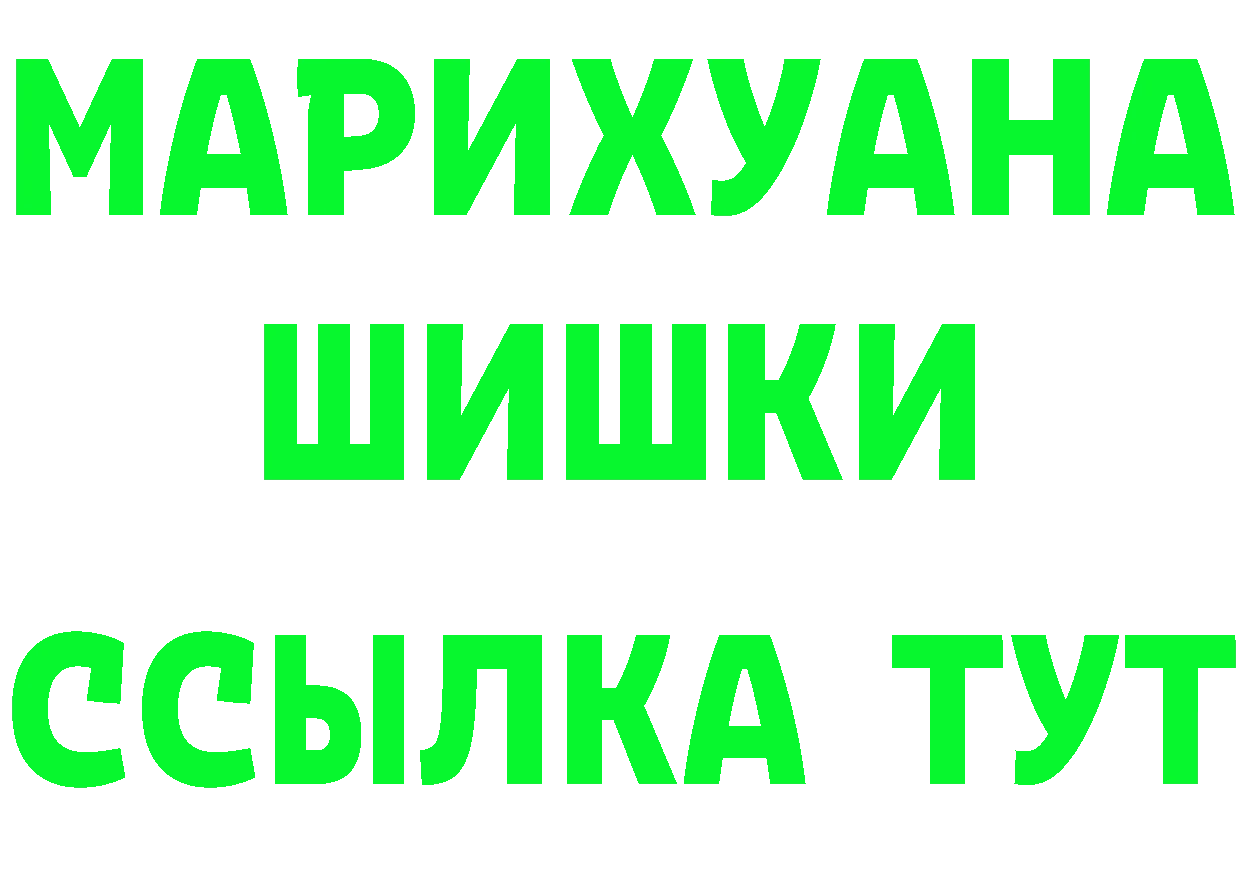 МАРИХУАНА
ШИШКИ
ССЫЛКА ТУТ